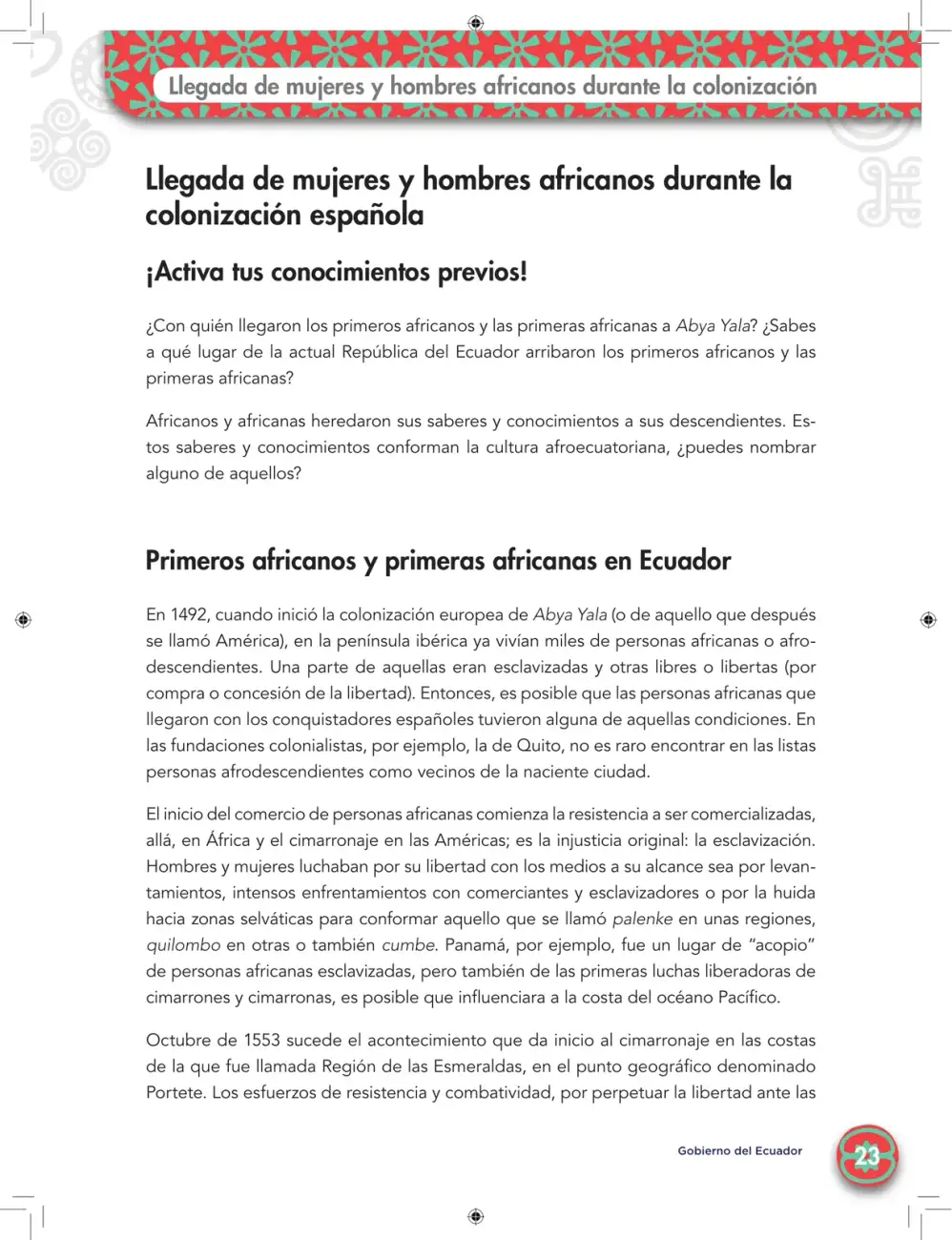 Llegada de mujeres y hombres africanos durante la colonización

Llegada de mujeres y hombres africanos durante la colonización española

¡Activa tus conocimientos previos!

¿Con quién llegaron los primeros africanos y las primeras africanas a Abya Yala? ¿Sabes a qué lugar de la actual República del Ecuador arribaron los primeros africanos y las primeras africanas?

Africanos y africanas heredaron sus saberes y conocimientos a sus descendientes. Estos saberes y conocimientos conforman la cultura afroecuatoriana, ¿puedes nombrar alguno de aquellos?

Primeros africanos y primeras africanas en Ecuador

En 1492, cuando inició la colonización europea de Abya Yala (o de aquello que después se llamó América), en la península ibérica ya vivían miles de personas africanas o afrodescendientes. Una parte de aquellas eran esclavizadas y otras libres o libertas (por compra o concesión de la libertad). Entonces, es posible que las personas africanas que llegaron con los conquistadores españoles tuvieron alguna de aquellas condiciones. En las fundaciones colonialistas, por ejemplo, la de Quito, no es raro encontrar en las listas personas afrodescendientes como vecinos de la naciente ciudad.

El inicio del comercio de personas africanas comienza la resistencia a ser comercializadas, allá, en África y el cimarronaje en las Américas; es la injusticia original: la esclavización. Hombres y mujeres luchaban por su libertad con los medios a su alcance sea por levantamientos, intensos enfrentamientos con comerciantes y esclavizadores o por la huida hacia zonas selváticas para conformar aquello que se llamó palenke en unas regiones, quilombo en otras o también cumbe. Panamá, por ejemplo, fue un lugar de "acopio" de personas africanas esclavizadas, pero también de las primeras luchas liberadoras de cimarrones y cimarronas, es posible que influenciara a la costa del océano Pacífico.

Octubre de 1553 sucede el acontecimiento que da inicio al cimarronaje en las costas de la que fue llamada Región de las Esmeraldas, en el punto geográfico denominado Portete. Los esfuerzos de resistencia y combatividad, por perpetuar la libertad ante las

Gobierno del Ecuador 23